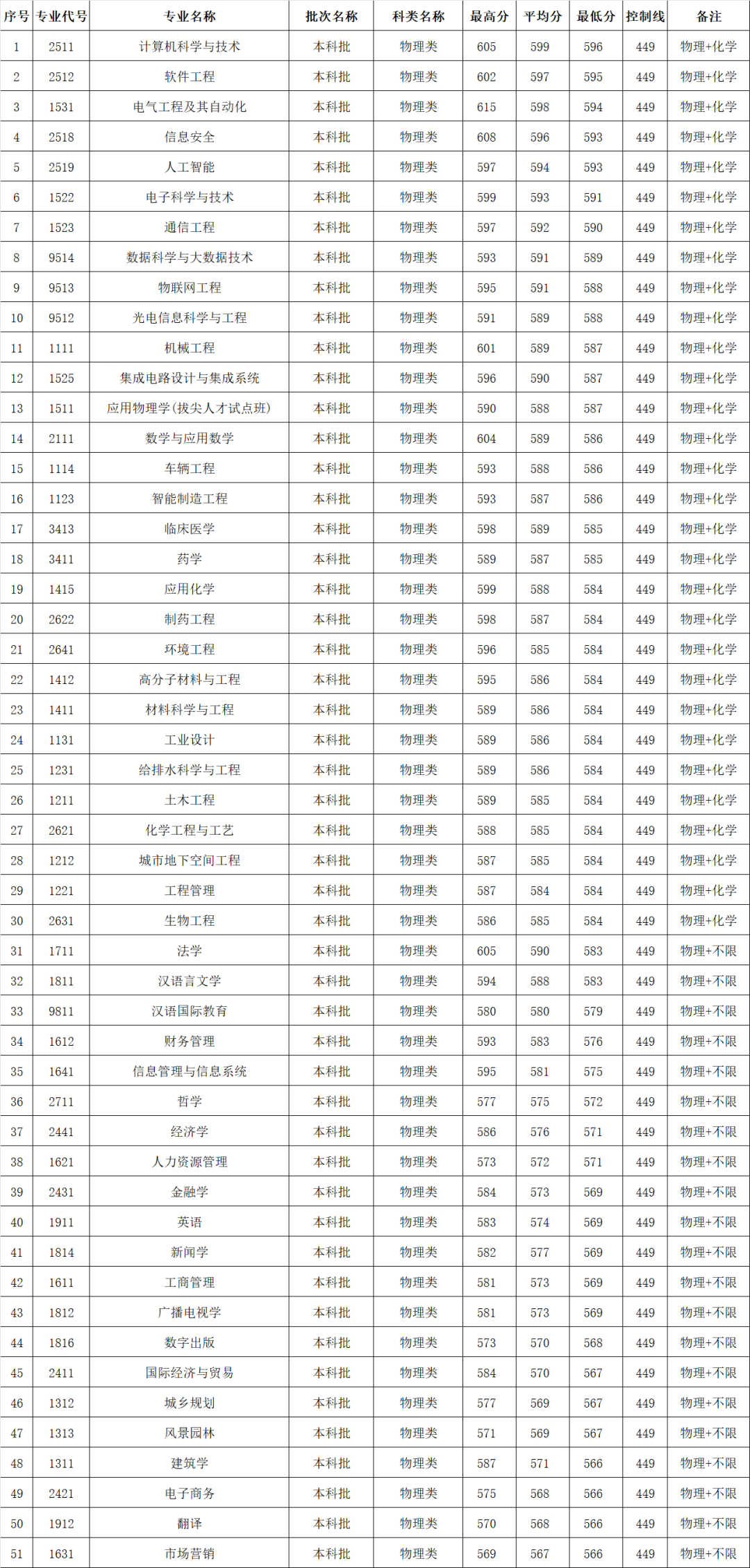 | 序号 | 专业代号 | 专业名称 | 批次名称 | 科类名称 | 最高分 | 平均分 | 最低分 | 控制线 | 备注 |
|---|---|---|---|---|---|---|---|---|---|
| 1 | 2511 | 计算机科学与技术 | 本科批 | 物理类 | 605 | 599 | 596 | 449 | 物理+化学 |
| 2 | 2512 | 软件工程 | 本科批 | 物理类 | 602 | 597 | 595 | 449 | 物理+化学 |
| 3 | 1531 | 电气工程及其自动化 | 本科批 | 物理类 | 615 | 598 | 594 | 449 | 物理+化学 |
| 4 | 2518 | 信息安全 | 本科批 | 物理类 | 608 | 596 | 593 | 449 | 物理+化学 |
| 5 | 2519 | 人工智能 | 本科批 | 物理类 | 597 | 594 | 593 | 449 | 物理+化学 |
| 6 | 1522 | 电子科学与技术 | 本科批 | 物理类 | 599 | 593 | 591 | 449 | 物理+化学 |
| 7 | 1523 | 通信工程 | 本科批 | 物理类 | 597 | 592 | 590 | 449 | 物理+化学 |
| 8 | 9514 | 数据科学与大数据技术 | 本科批 | 物理类 | 593 | 591 | 589 | 449 | 物理+化学 |
| 9 | 9513 | 物联网工程 | 本科批 | 物理类 | 595 | 591 | 588 | 449 | 物理+化学 |
| 10 | 9512 | 光电信息科学与工程 | 本科批 | 物理类 | 591 | 589 | 588 | 449 | 物理+化学 |
| 11 | 1111 | 机械工程 | 本科批 | 物理类 | 601 | 589 | 587 | 449 | 物理+化学 |
| 12 | 1525 | 集成电路设计与集成系统 | 本科批 | 物理类 | 596 | 590 | 587 | 449 | 物理+化学 |
| 13 | 1511 | 应用物理学(拔尖人才试点班) | 本科批 | 物理类 | 590 | 588 | 587 | 449 | 物理+化学 |
| 14 | 2111 | 数学与应用数学 | 本科批 | 物理类 | 604 | 589 | 586 | 449 | 物理+化学 |
| 15 | 1114 | 车辆工程 | 本科批 | 物理类 | 593 | 588 | 586 | 449 | 物理+化学 |
| 16 | 1123 | 智能制造工程 | 本科批 | 物理类 | 593 | 587 | 586 | 449 | 物理+化学 |
| 17 | 3413 | 临床医学 | 本科批 | 物理类 | 598 | 589 | 585 | 449 | 物理+化学 |
| 18 | 3411 | 药学 | 本科批 | 物理类 | 589 | 587 | 585 | 449 | 物理+化学 |
| 19 | 1415 | 应用化学 | 本科批 | 物理类 | 599 | 588 | 584 | 449 | 物理+化学 |
| 20 | 2622 | 制药工程 | 本科批 | 物理类 | 598 | 587 | 584 | 449 | 物理+化学 |
| 21 | 2641 | 环境工程 | 本科批 | 物理类 | 596 | 585 | 584 | 449 | 物理+化学 |
| 22 | 1412 | 高分子材料与工程 | 本科批 | 物理类 | 595 | 586 | 584 | 449 | 物理+化学 |
| 23 | 1411 | 材料科学与工程 | 本科批 | 物理类 | 589 | 586 | 584 | 449 | 物理+化学 |
| 24 | 1131 | 工业设计 | 本科批 | 物理类 | 589 | 586 | 584 | 449 | 物理+化学 |
| 25 | 1231 | 给排水科学与工程 | 本科批 | 物理类 | 589 | 586 | 584 | 449 | 物理+化学 |
| 26 | 1211 | 土木工程 | 本科批 | 物理类 | 589 | 585 | 584 | 449 | 物理+化学 |
| 27 | 2621 | 化学工程与工艺 | 本科批 | 物理类 | 588 | 585 | 584 | 449 | 物理+化学 |
| 28 | 1212 | 城市地下空间工程 | 本科批 | 物理类 | 587 | 585 | 584 | 449 | 物理+化学 |
| 29 | 1221 | 工程管理 | 本科批 | 物理类 | 587 | 584 | 584 | 449 | 物理+化学 |
| 30 | 2631 | 生物工程 | 本科批 | 物理类 | 586 | 585 | 584 | 449 | 物理+化学 |
| 31 | 1711 | 法学 | 本科批 | 物理类 | 605 | 590 | 583 | 449 | 物理+不限 |
| 32 | 1811 | 汉语言文学 | 本科批 | 物理类 | 594 | 588 | 583 | 449 | 物理+不限 |
| 33 | 9811 | 汉语国际教育 | 本科批 | 物理类 | 580 | 580 | 579 | 449 | 物理+不限 |
| 34 | 1612 | 财务管理 | 本科批 | 物理类 | 593 | 583 | 576 | 449 | 物理+不限 |
| 35 | 1641 | 信息管理与信息系统 | 本科批 | 物理类 | 595 | 581 | 575 | 449 | 物理+不限 |
| 36 | 2711 | 哲学 | 本科批 | 物理类 | 577 | 575 | 572 | 449 | 物理+不限 |
| 37 | 2441 | 经济学 | 本科批 | 物理类 | 586 | 576 | 571 | 449 | 物理+不限 |
| 38 | 1621 | 人力资源管理 | 本科批 | 物理类 | 573 | 572 | 571 | 449 | 物理+不限 |
| 39 | 2431 | 金融学 | 本科批 | 物理类 | 584 | 573 | 569 | 449 | 物理+不限 |
| 40 | 1911 | 英语 | 本科批 | 物理类 | 583 | 574 | 569 | 449 | 物理+不限 |
| 41 | 1814 | 新闻学 | 本科批 | 物理类 | 582 | 577 | 569 | 449 | 物理+不限 |
| 42 | 1611 | 工商管理 | 本科批 | 物理类 | 581 | 573 | 569 | 449 | 物理+不限 |
| 43 | 1812 | 广播电视学 | 本科批 | 物理类 | 581 | 573 | 569 | 449 | 物理+不限 |
| 44 | 1816 | 数字出版 | 本科批 | 物理类 | 573 | 570 | 568 | 449 | 物理+不限 |
| 45 | 2411 | 国际经济与贸易 | 本科批 | 物理类 | 584 | 570 | 567 | 449 | 物理+不限 |
| 46 | 1312 | 城乡规划 | 本科批 | 物理类 | 577 | 569 | 567 | 449 | 物理+不限 |
| 47 | 1313 | 风景园林 | 本科批 | 物理类 | 571 | 569 | 567 | 449 | 物理+不限 |
| 48 | 1311 | 建筑学 | 本科批 | 物理类 | 587 | 571 | 566 | 449 | 物理+不限 |
| 49 | 2421 | 电子商务 | 本科批 | 物理类 | 575 | 568 | 566 | 449 | 物理+不限 |
| 50 | 1912 | 翻译 | 本科批 | 物理类 | 570 | 568 | 566 | 449 | 物理+不限 |
| 51 | 1631 | 市场营销 | 本科批 | 物理类 | 569 | 567 | 566 | 449 | 物理+不限 |